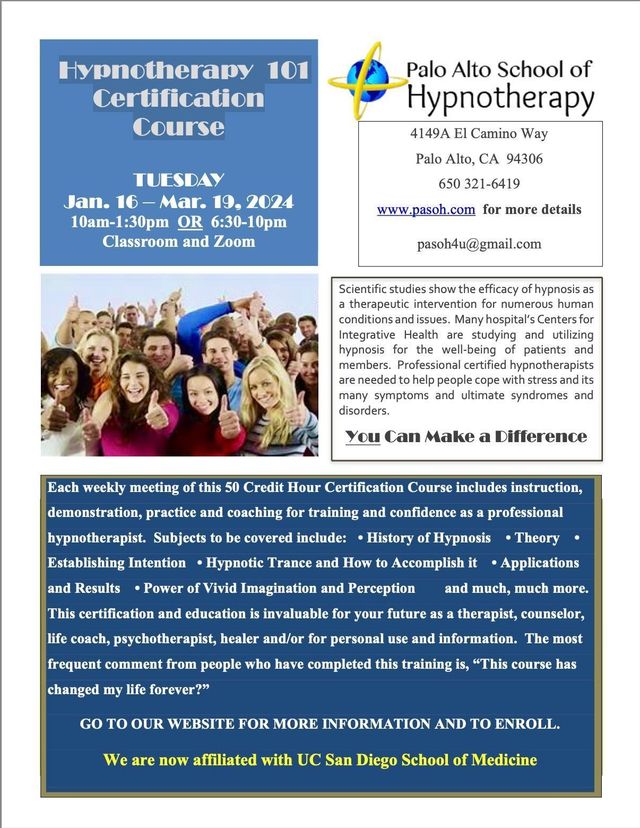 Hypnotherapy 101 Certification Course

TUESDAY
Jan. 16 – Mar. 19, 2024
10am-1:30pm OR 6:30-10pm
Classroom and Zoom

Palo Alto School of Hypnotherapy

4149A El Camino Way
Palo Alto, CA 94306
650 321-6419
www.pasoh.com for more details
pasoh4u@gmail.com

Scientific studies show the efficacy of hypnosis as a therapeutic intervention for numerous human conditions and issues. Many hospital's Centers for Integrative Health are studying and utilizing hypnosis for the well-being of patients and members. Professional certified hypnotherapists are needed to help people cope with stress and its many symptoms and ultimate syndromes and disorders.

You Can Make a Difference

Each weekly meeting of this 50 Credit Hour Certification Course includes instruction, demonstration, practice and coaching for training and confidence as a professional hypnotherapist. Subjects to be covered include: • History of Hypnosis • Theory • Establishing Intention • Hypnotic Trance and How to Accomplish it • Applications and Results • Power of Vivid Imagination and Perception and much, much more. This certification and education is invaluable for your future as a therapist, counselor, life coach, psychotherapist, healer and/or for personal use and information. The most frequent comment from people who have completed this training is, "This course has changed my life forever?"

GO TO OUR WEBSITE FOR MORE INFORMATION AND TO ENROLL.

We are now affiliated with UC San Diego School of Medicine